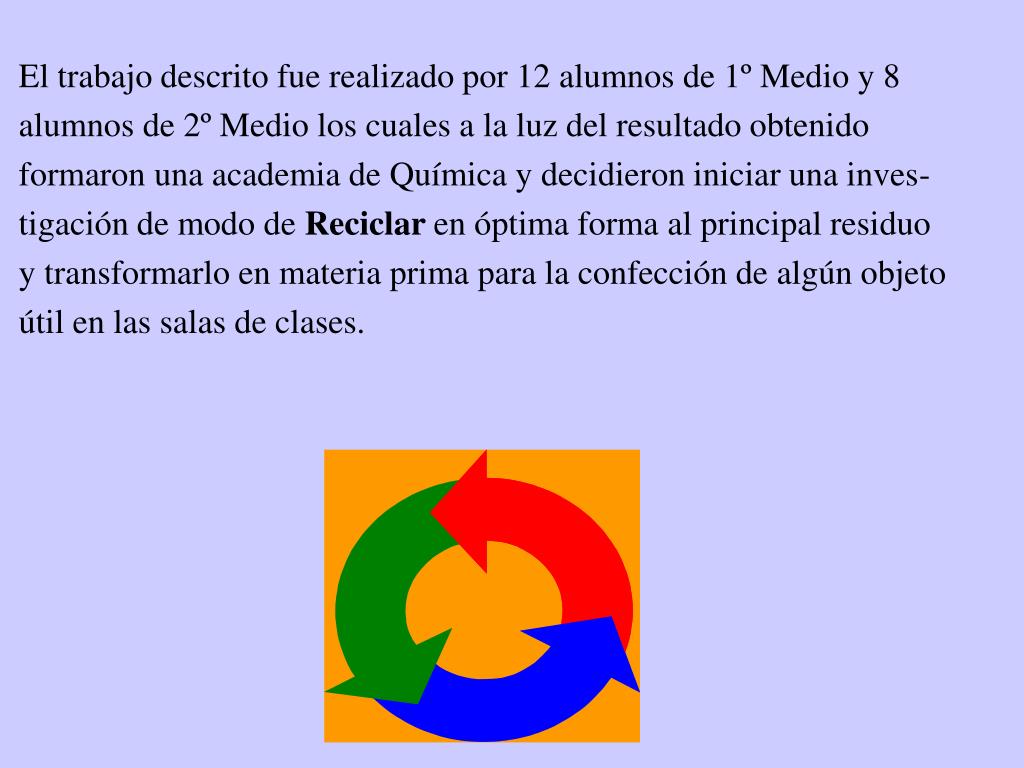 El trabajo descrito fue realizado por 12 alumnos de 1º Medio y 8 alumnos de 2º Medio los cuales a la luz del resultado obtenido formaron una academia de Química y decidieron iniciar una investigación de modo de Reciclar en óptima forma al principal residuo y transformarlo en materia prima para la confección de algún objeto útil en las salas de clases.